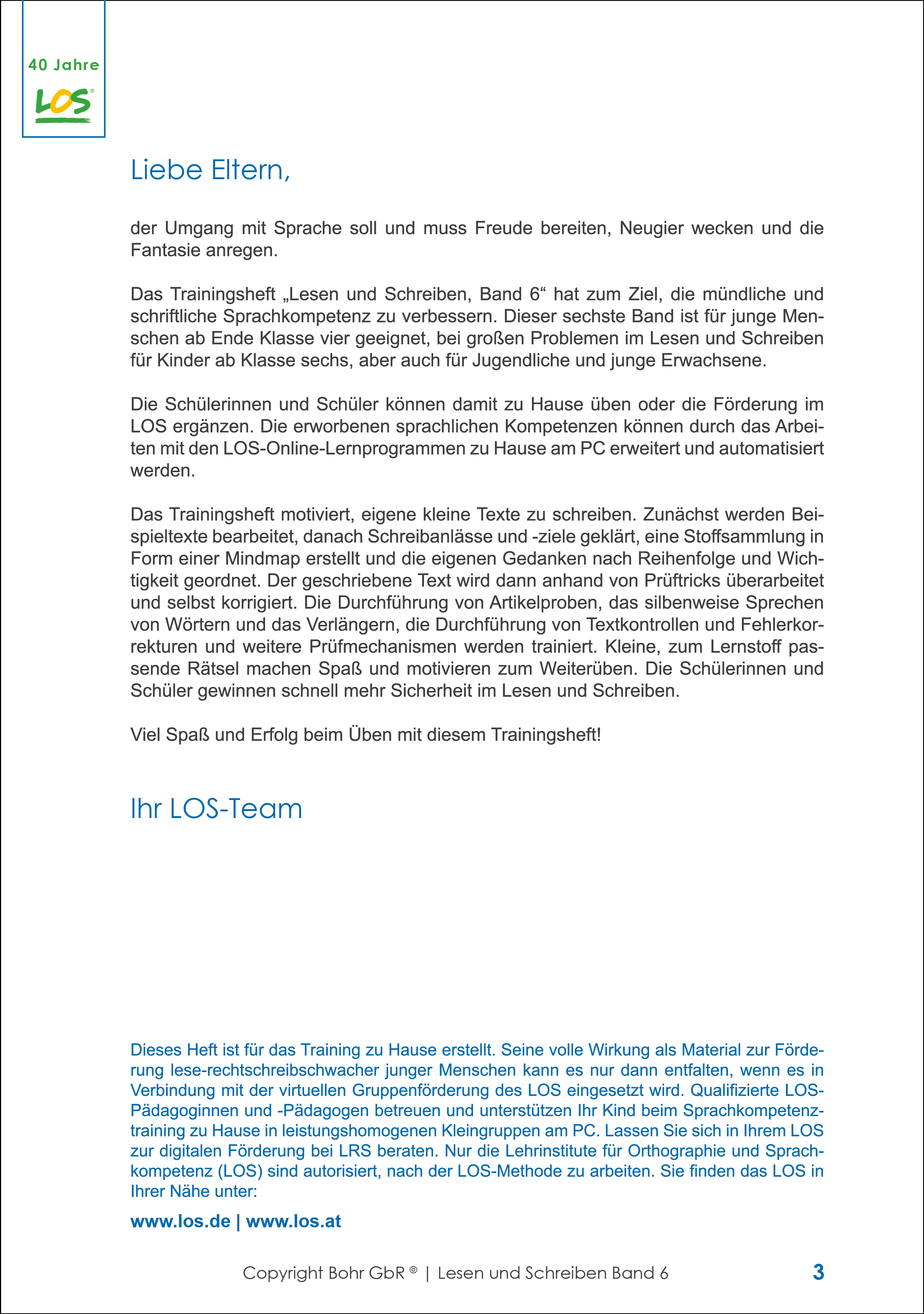 40 Jahre
LOS®

Liebe Eltern,

der Umgang mit Sprache soll und muss Freude bereiten, Neugier wecken und die Fantasie anregen.

Das Trainingsheft „Lesen und Schreiben, Band 6“ hat zum Ziel, die mündliche und schriftliche Sprachkompetenz zu verbessern. Dieser sechste Band ist für junge Menschen ab Ende Klasse vier geeignet, bei großen Problemen im Lesen und Schreiben für Kinder ab Klasse sechs, aber auch für Jugendliche und junge Erwachsene.

Die Schülerinnen und Schüler können damit zu Hause üben oder die Förderung im LOS ergänzen. Die erworbenen sprachlichen Kompetenzen können durch das Arbeiten mit den LOS-Online-Lernprogrammen zu Hause am PC erweitert und automatisiert werden.

Das Trainingsheft motiviert, eigene kleine Texte zu schreiben. Zunächst werden Beispieltexte bearbeitet, danach Schreibanlässe und -ziele geklärt, eine Stoffsammlung in Form einer Mindmap erstellt und die eigenen Gedanken nach Reihenfolge und Wichtigkeit geordnet. Der geschriebene Text wird dann anhand von Prüftricks überarbeitet und selbst korrigiert. Die Durchführung von Artikelproben, das silbenweise Sprechen von Wörtern und das Verlängern, die Durchführung von Textkontrollen und Fehlerkorrekturen und weitere Prüfmechanismen werden trainiert. Kleine, zum Lernstoff passende Rätsel machen Spaß und motivieren zum Weiterüben. Die Schülerinnen und Schüler gewinnen schnell mehr Sicherheit im Lesen und Schreiben.

Viel Spaß und Erfolg beim Üben mit diesem Trainingsheft!

Ihr LOS-Team

Dieses Heft ist für das Training zu Hause erstellt. Seine volle Wirkung als Material zur Förderung lese-rechtschreibschwacher junger Menschen kann es nur dann entfalten, wenn es in Verbindung mit der virtuellen Gruppenförderung des LOS eingesetzt wird. Qualifizierte LOS-Pädagoginnen und -Pädagogen betreuen und unterstützen Ihr Kind beim Sprachkompetenztraining zu Hause in leistungshomogenen Kleingruppen am PC. Lassen Sie sich in Ihrem LOS zur digitalen Förderung bei LRS beraten. Nur die Lehrinstitute für Orthographie und Sprachkompetenz (LOS) sind autorisiert, nach der LOS-Methode zu arbeiten. Sie finden das LOS in Ihrer Nähe unter:

www.los.de | www.los.at

Copyright Bohr GbR ® | Lesen und Schreiben Band 6 3